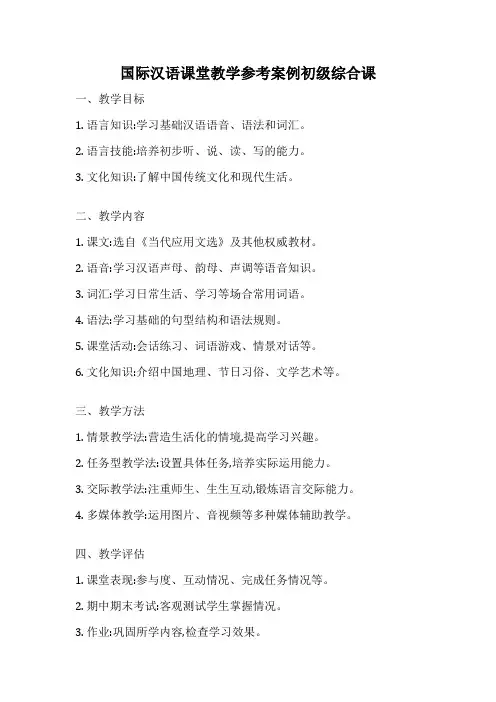 国际汉语课堂教学参考案例初级综合课

一、教学目标

1. 语言知识:学习基础汉语语音、语法和词汇。

2. 语言技能:培养初步听、说、读、写的能力。

3. 文化知识:了解中国传统文化和现代生活。

二、教学内容

1. 课文:选自《当代应用文选》及其他权威教材。

2. 语音:学习汉语声母、韵母、声调等语音知识。

3. 词汇:学习日常生活、学习等场合常用词语。

4. 语法:学习基础的句型结构和语法规则。

5. 课堂活动:会话练习、词语游戏、情景对话等。

6. 文化知识:介绍中国地理、节日习俗、文学艺术等。

三、教学方法

1. 情景教学法:营造生活化的情境,提高学习兴趣。

2. 任务型教学法:设置具体任务,培养实际运用能力。

3. 交际教学法:注重师生、生生互动,锻炼语言交际能力。

4. 多媒体教学:运用图片、音视频等多种媒体辅助教学。

四、教学评估

1. 课堂表现:参与度、互动情况、完成任务情况等。

2. 期中期末考试:客观测试学生掌握情况。

3. 作业:巩固所学内容,检查学习效果。